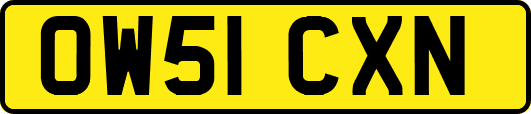 OW51 CXN